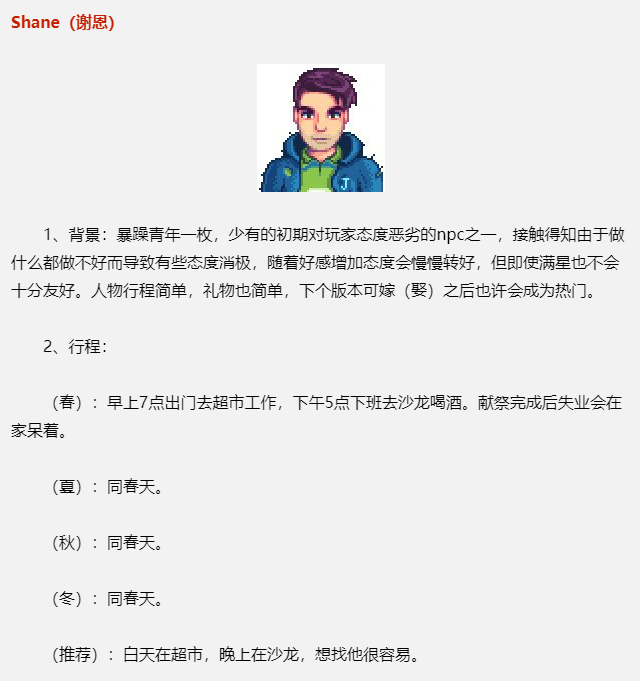 Shane（谢恩）

J

1、背景：暴躁青年一枚，少有的初期对玩家态度恶劣的npc之一，接触得知由于做什么都做不好而导致有些态度消极，随着好感增加态度会慢慢转好，但即使满星也不会十分友好。人物行程简单，礼物也简单，下个版本可嫁（娶）之后也许会成为热门。

2、行程：

（春）：早上7点出门去超市工作，下午5点下班去沙龙喝酒。献祭完成后失业会在家呆着。

（夏）：同春天。

（秋）：同春天。

（冬）：同春天。

（推荐）：白天在超市，晚上在沙龙，想找他很容易。